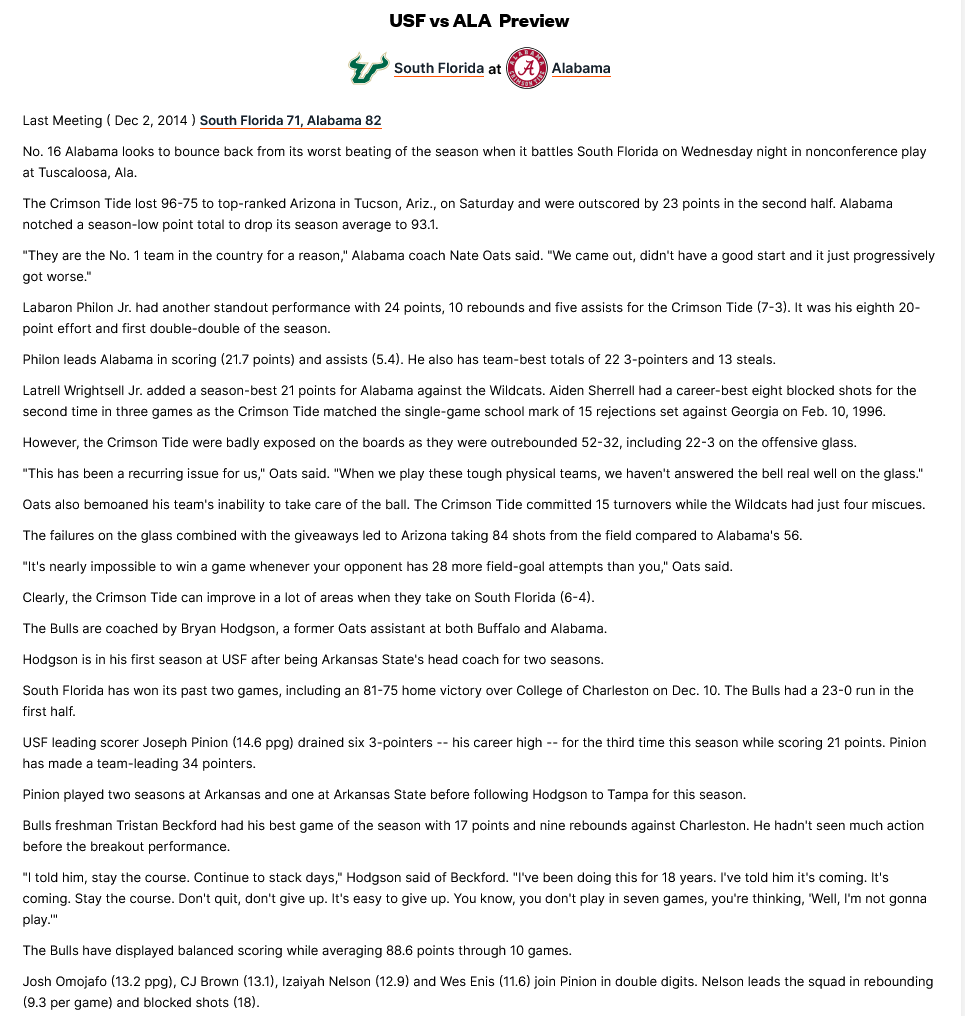 USF vs ALA Preview

South Florida at Alabama

Last Meeting ( Dec 2, 2014 ) South Florida 71, Alabama 82

No. 16 Alabama looks to bounce back from its worst beating of the season when it battles South Florida on Wednesday night in nonconference play at Tuscaloosa, Ala.

The Crimson Tide lost 96-75 to top-ranked Arizona in Tucson, Ariz., on Saturday and were outscored by 23 points in the second half. Alabama notched a season-low point total to drop its season average to 93.1.

"They are the No. 1 team in the country for a reason," Alabama coach Nate Oats said. "We came out, didn't have a good start and it just progressively got worse."

Labaron Philon Jr. had another standout performance with 24 points, 10 rebounds and five assists for the Crimson Tide (7-3). It was his eighth 20-point effort and first double-double of the season.

Philon leads Alabama in scoring (21.7 points) and assists (5.4). He also has team-best totals of 22 3-pointers and 13 steals.

Latrell Wrightsell Jr. added a season-best 21 points for Alabama against the Wildcats. Aiden Sherrell had a career-best eight blocked shots for the second time in three games as the Crimson Tide matched the single-game school mark of 15 rejections set against Georgia on Feb. 10, 1996.

However, the Crimson Tide were badly exposed on the boards as they were outrebounded 52-32, including 22-3 on the offensive glass.

"This has been a recurring issue for us," Oats said. "When we play these tough physical teams, we haven't answered the bell real well on the glass."

Oats also bemoaned his team's inability to take care of the ball. The Crimson Tide committed 15 turnovers while the Wildcats had just four miscues.

The failures on the glass combined with the giveaways led to Arizona taking 84 shots from the field compared to Alabama's 56.

"It's nearly impossible to win a game whenever your opponent has 28 more field-goal attempts than you," Oats said.

Clearly, the Crimson Tide can improve in a lot of areas when they take on South Florida (6-4).

The Bulls are coached by Bryan Hodgson, a former Oats assistant at both Buffalo and Alabama.

Hodgson is in his first season at USF after being Arkansas State's head coach for two seasons.

South Florida has won its past two games, including an 81-75 home victory over College of Charleston on Dec. 10. The Bulls had a 23-0 run in the first half.

USF leading scorer Joseph Pinion (14.6 ppg) drained six 3-pointers -- his career high -- for the third time this season while scoring 21 points. Pinion has made a team-leading 34 pointers.

Pinion played two seasons at Arkansas and one at Arkansas State before following Hodgson to Tampa for this season.

Bulls freshman Tristan Beckford had his best game of the season with 17 points and nine rebounds against Charleston. He hadn't seen much action before the breakout performance.

"I told him, stay the course. Continue to stack days," Hodgson said of Beckford. "I've been doing this for 18 years. I've told him it's coming. It's coming. Stay the course. Don't quit, don't give up. It's easy to give up. You know, you don't play in seven games, you're thinking, 'Well, I'm not gonna play.'"

The Bulls have displayed balanced scoring while averaging 88.6 points through 10 games.

Josh Omojafo (13.2 ppg), CJ Brown (13.1), Izaiyah Nelson (12.9) and Wes Enis (11.6) join Pinion in double digits. Nelson leads the squad in rebounding (9.3 per game) and blocked shots (18).